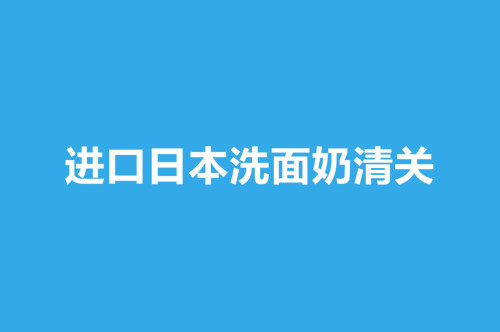 进口日本洗面奶清关